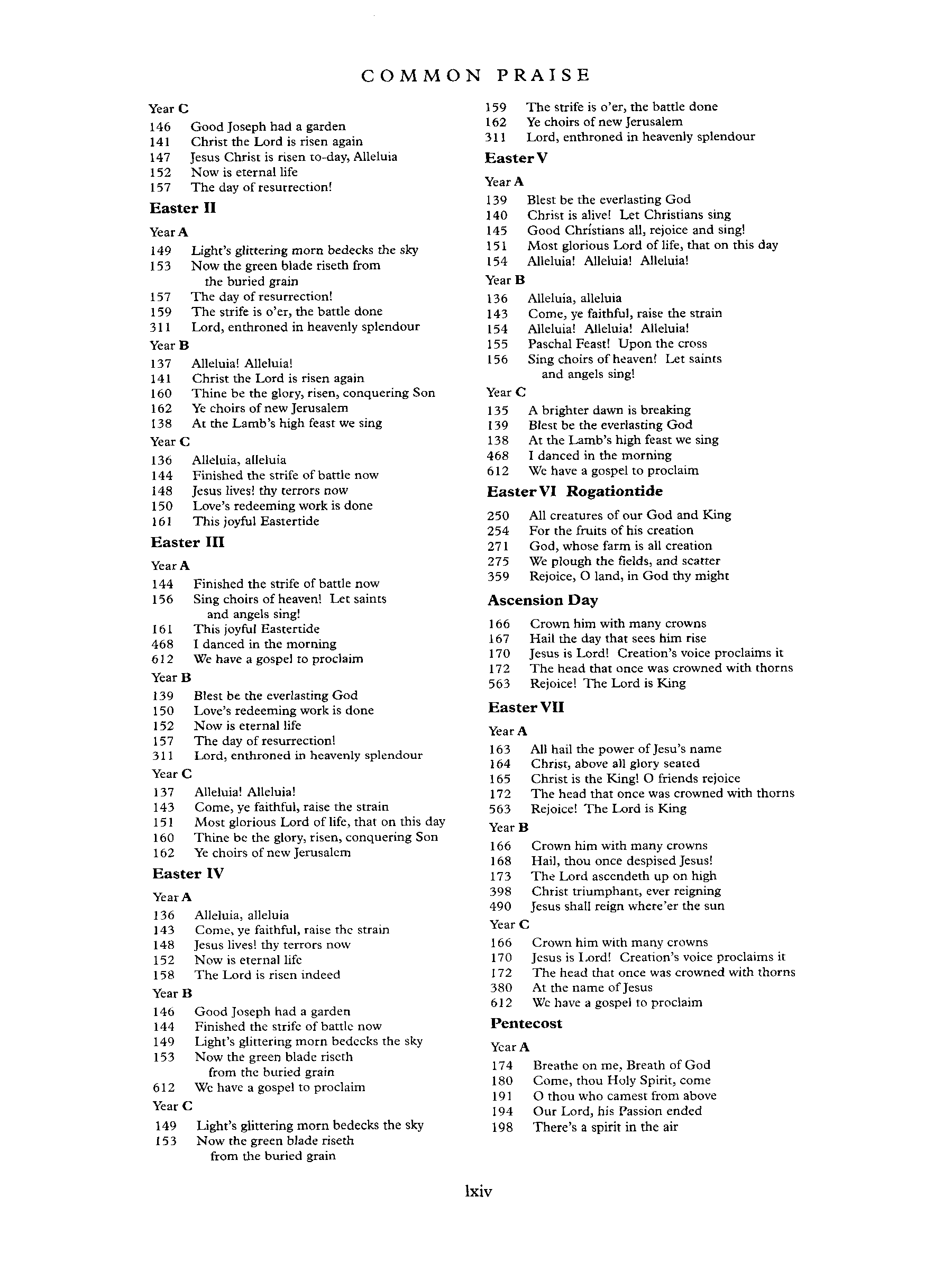 COMMON PRAISE

Year C
146 Good Joseph had a garden
141 Christ the Lord is risen again
147 Jesus Christ is risen to-day, Alleluia
152 Now is eternal life
157 The day of resurrection!

Easter II

Year A
149 Light's glittering morn bedecks the sky
153 Now the green blade riseth from the buried grain
157 The day of resurrection!
159 The strife is o'er, the battle done
311 Lord, enthroned in heavenly splendour

Year B
137 Alleluia! Alleluia!
141 Christ the Lord is risen again
160 Thine be the glory, risen, conquering Son
162 Ye choirs of new Jerusalem
138 At the Lamb's high feast we sing

Year C
136 Alleluia, alleluia
144 Finished the strife of battle now
148 Jesus lives! thy terrors now
150 Love's redeeming work is done
161 This joyful Eastertide

Easter III

Year A
144 Finished the strife of battle now
156 Sing choirs of heaven! Let saints and angels sing!
161 This joyful Eastertide
468 I danced in the morning
612 We have a gospel to proclaim

Year B
139 Blest be the everlasting God
150 Love's redeeming work is done
152 Now is eternal life
157 The day of resurrection!
311 Lord, enthroned in heavenly splendour

Year C
137 Alleluia! Alleluia!
143 Come, ye faithful, raise the strain
151 Most glorious Lord of life, that on this day
160 Thine be the glory, risen, conquering Son
162 Ye choirs of new Jerusalem

Easter IV

Year A
136 Alleluia, alleluia
143 Come, ye faithful, raise the strain
148 Jesus lives! thy terrors now
152 Now is eternal life
158 The Lord is risen indeed

Year B
146 Good Joseph had a garden
144 Finished the strife of battle now
149 Light's glittering morn bedecks the sky
153 Now the green blade riseth from the buried grain
612 We have a gospel to proclaim

Year C
149 Light's glittering morn bedecks the sky
153 Now the green blade riseth from the buried grain
159 The strife is o'er, the battle done
162 Ye choirs of new Jerusalem
311 Lord, enthroned in heavenly splendour

Easter V

Year A
139 Blest be the everlasting God
140 Christ is alive! Let Christians sing
145 Good Christians all, rejoice and sing!
151 Most glorious Lord of life, that on this day
154 Alleluia! Alleluia! Alleluia!

Year B
136 Alleluia, alleluia
143 Come, ye faithful, raise the strain
154 Alleluia! Alleluia! Alleluia!
155 Paschal Feast! Upon the cross
156 Sing choirs of heaven! Let saints and angels sing!

Year C
135 A brighter dawn is breaking
139 Blest be the everlasting God
138 At the Lamb's high feast we sing
468 I danced in the morning
612 We have a gospel to proclaim

Easter VI Rogationtide

250 All creatures of our God and King
254 For the fruits of his creation
271 God, whose farm is all creation
275 We plough the fields, and scatter
359 Rejoice, O land, in God thy might

Ascension Day

166 Crown him with many crowns
167 Hail the day that sees him rise
170 Jesus is Lord! Creation's voice proclaims it
172 The head that once was crowned with thorns
563 Rejoice! The Lord is King

Easter VII

Year A
163 All hail the power of Jesu's name
164 Christ, above all glory seated
165 Christ is the King! O friends rejoice
172 The head that once was crowned with thorns
563 Rejoice! The Lord is King

Year B
166 Crown him with many crowns
168 Hail, thou once despised Jesus!
173 The Lord ascendeth up on high
398 Christ triumphant, ever reigning
490 Jesus shall reign where'er the sun

Year C
166 Crown him with many crowns
170 Jesus is Lord! Creation's voice proclaims it
172 The head that once was crowned with thorns
380 At the name of Jesus
612 We have a gospel to proclaim

Pentecost

Year A
174 Breathe on me, Breath of God
180 Come, thou Holy Spirit, come
191 O thou who camest from above
194 Our Lord, his Passion ended
198 There's a spirit in the air

lxiv